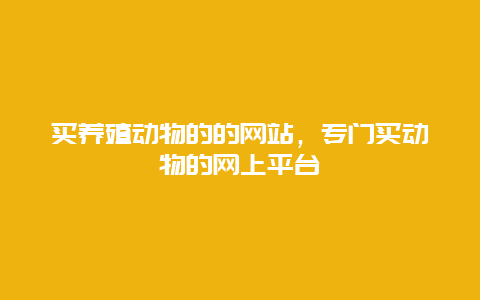 买养殖动物的的网站，专门买动物的网上平台